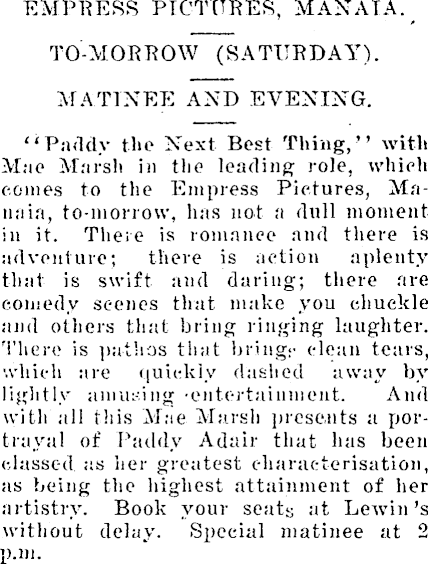 EMPRESS PICTURES, MANAIA.

TO-MORROW (SATURDAY).

MATINEE AND EVENING.

"Paddy the Next Best Thing," with Mae Marsh in the leading role, which comes to the Empress Pictures, Manaia, to-morrow, has not a dull moment in it. There is romance and there is adventure; there is action aplenty that is swift and daring; there are comedy scenes that make you chuckle and others that bring ringing laughter. There is pathos that brings clean tears, which are quickly dashed away by lightly amusing entertainment. And with all this Mae Marsh presents a portrayal of Paddy Adair that has been classed as her greatest characterisation, as being the highest attainment of her artistry. Book your seats at Lewin's without delay. Special matinee at 2 p.m.